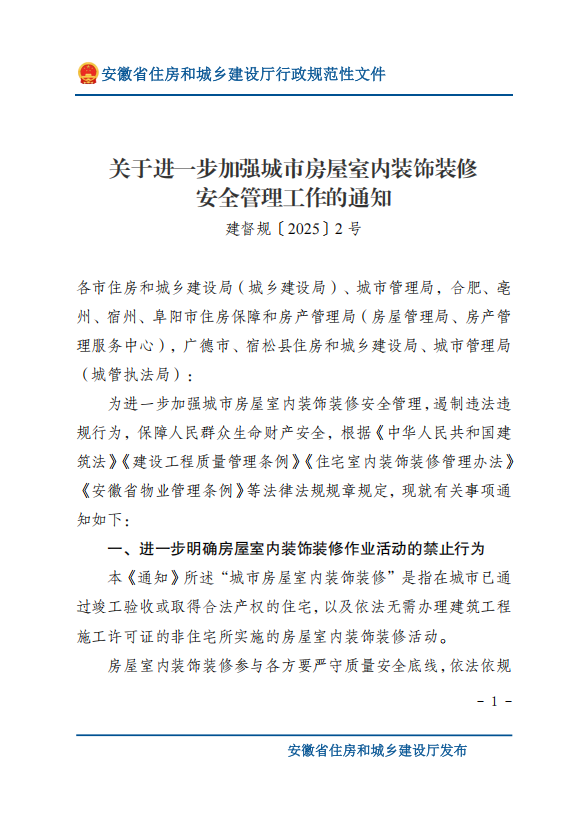 安徽省住房和城乡建设厅行政规范性文件

关于进一步加强城市房屋室内装饰装修安全管理工作的通知
建督规〔2025〕2号

各市住房和城乡建设局（城乡建设局）、城市管理局，合肥、亳州、宿州、阜阳市住房保障和房产管理局（房屋管理局、房产管理服务中心），广德市、宿松县住房和城乡建设局、城市管理局（城管执法局）：

为进一步加强城市房屋室内装饰装修安全管理，遏制违法违规行为，保障人民群众生命财产安全，根据《中华人民共和国建筑法》《建设工程质量管理条例》《住宅室内装饰装修管理办法》《安徽省物业管理条例》等法律法规规章规定，现就有关事项通知如下：

一、进一步明确房屋室内装饰装修作业活动的禁止行为

本《通知》所述“城市房屋室内装饰装修”是指在城市已通过竣工验收或取得合法产权的住宅，以及依法无需办理建筑工程施工许可证的非住宅所实施的房屋室内装饰装修活动。

房屋室内装饰装修参与各方要严守质量安全底线，依法依规

- 1 -

安徽省住房和城乡建设厅发布